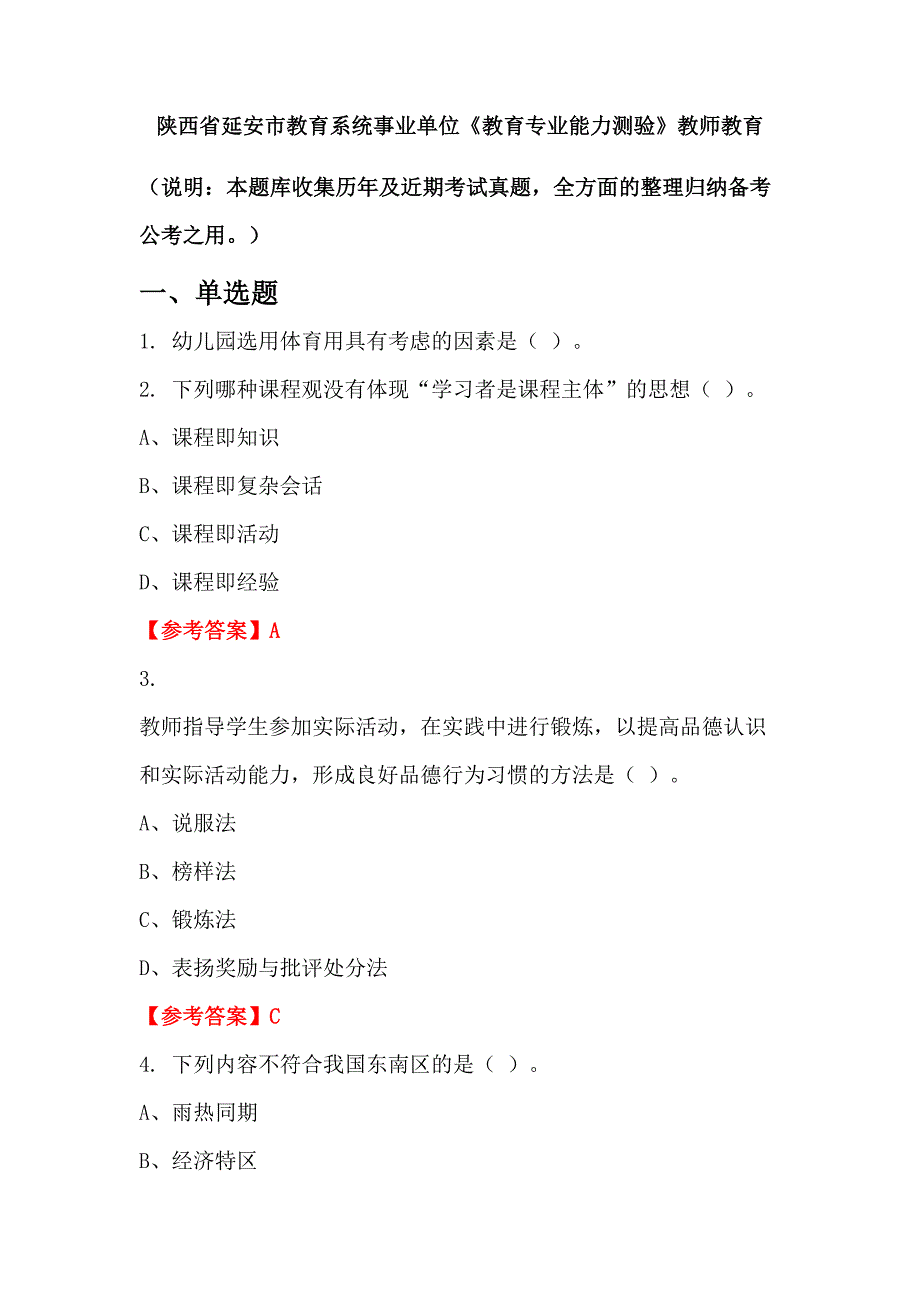 陕西省延安市教育系统事业单位《教育专业能力测验》教师教育

（说明：本题库收集历年及近期考试真题，全方面的整理归纳备考公考之用。）

一、单选题

1. 幼儿园选用体育用具有考虑的因素是（ ）。

2. 下列哪种课程观没有体现“学习者是课程主体”的思想（ ）。

A、课程即知识

B、课程即复杂会话

C、课程即活动

D、课程即经验

【参考答案】A

3.

教师指导学生参加实际活动，在实践中进行锻炼，以提高品德认识和实际活动能力，形成良好品德行为习惯的方法是（ ）。

A、说服法

B、榜样法

C、锻炼法

D、表扬奖励与批评处分法

【参考答案】C

4. 下列内容不符合我国东南区的是（ ）。

A、雨热同期

B、经济特区